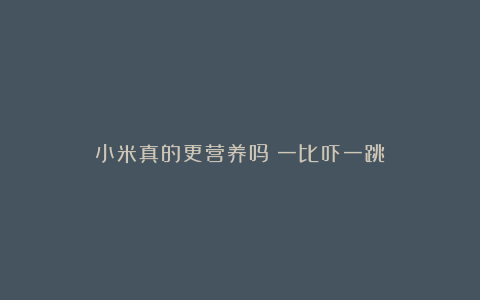 小米真的更营养吗 一比吓一跳